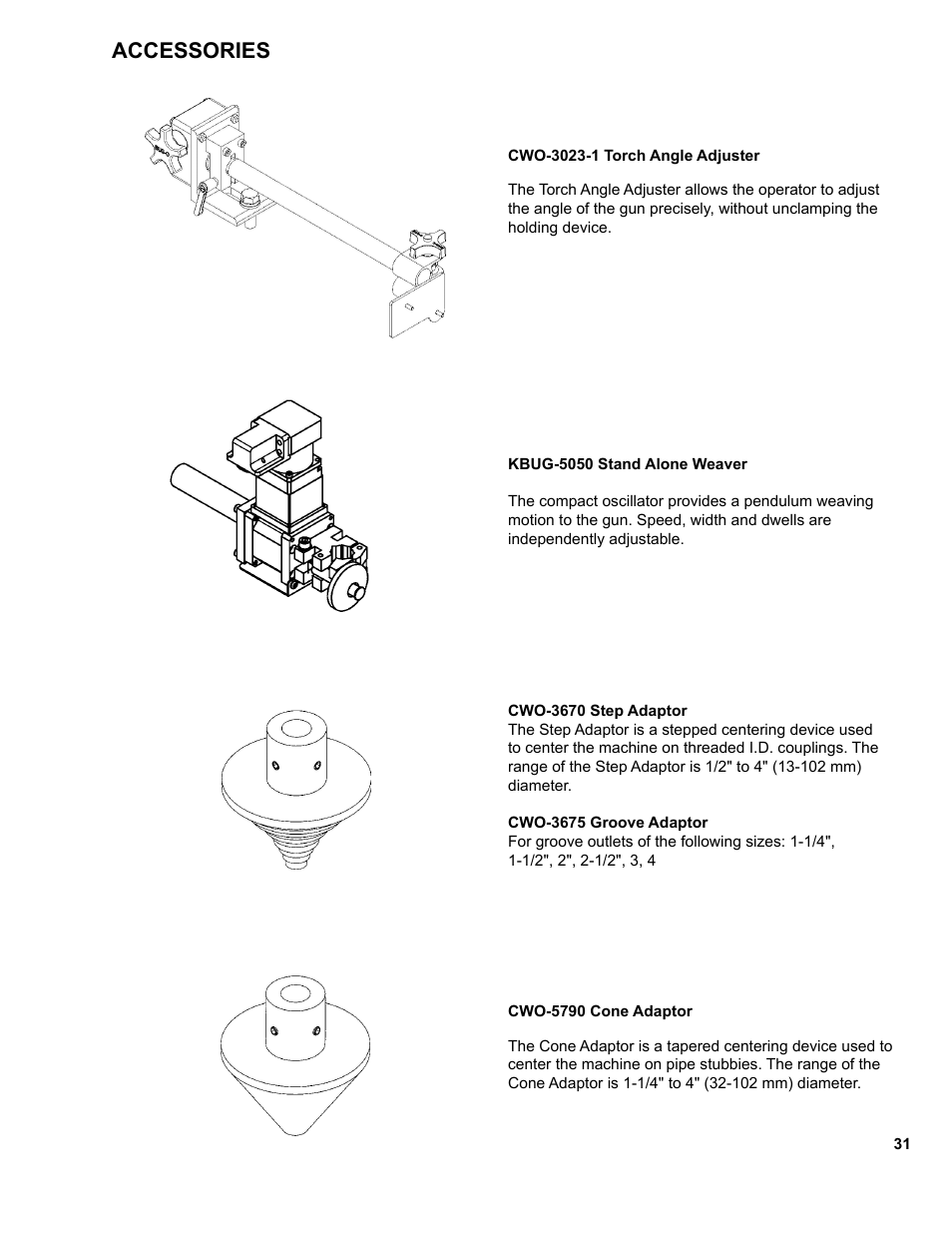 ACCESSORIES

CWO-3023-1 Torch Angle Adjuster

The Torch Angle Adjuster allows the operator to adjust the angle of the gun precisely, without unclamping the holding device.

KBUG-5050 Stand Alone Weaver

The compact oscillator provides a pendulum weaving motion to the gun. Speed, width and dwells are independently adjustable.

CWO-3670 Step Adaptor
The Step Adaptor is a stepped centering device used to center the machine on threaded I.D. couplings. The range of the Step Adaptor is 1/2" to 4" (13-102 mm) diameter.

CWO-3675 Groove Adaptor
For groove outlets of the following sizes: 1-1/4", 1-1/2", 2", 2-1/2", 3, 4

CWO-5790 Cone Adaptor

The Cone Adaptor is a tapered centering device used to center the machine on pipe stubbies. The range of the Cone Adaptor is 1-1/4" to 4" (32-102 mm) diameter.

31